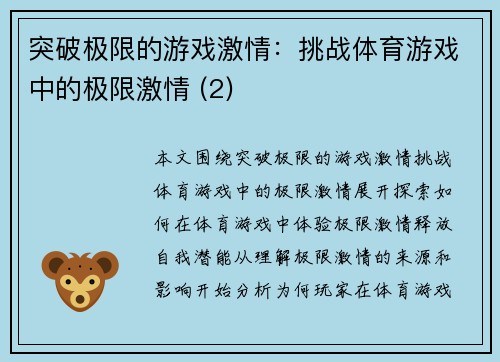 突破极限的游戏激情：挑战体育游戏中的极限激情 (2)

本文围绕突破极限的游戏激情挑战体育游戏中的极限激情展开探索如何在体育游戏中体验极限激情释放自我潜能从理解极限激情的来源和影响开始分析为何玩家在体育游戏